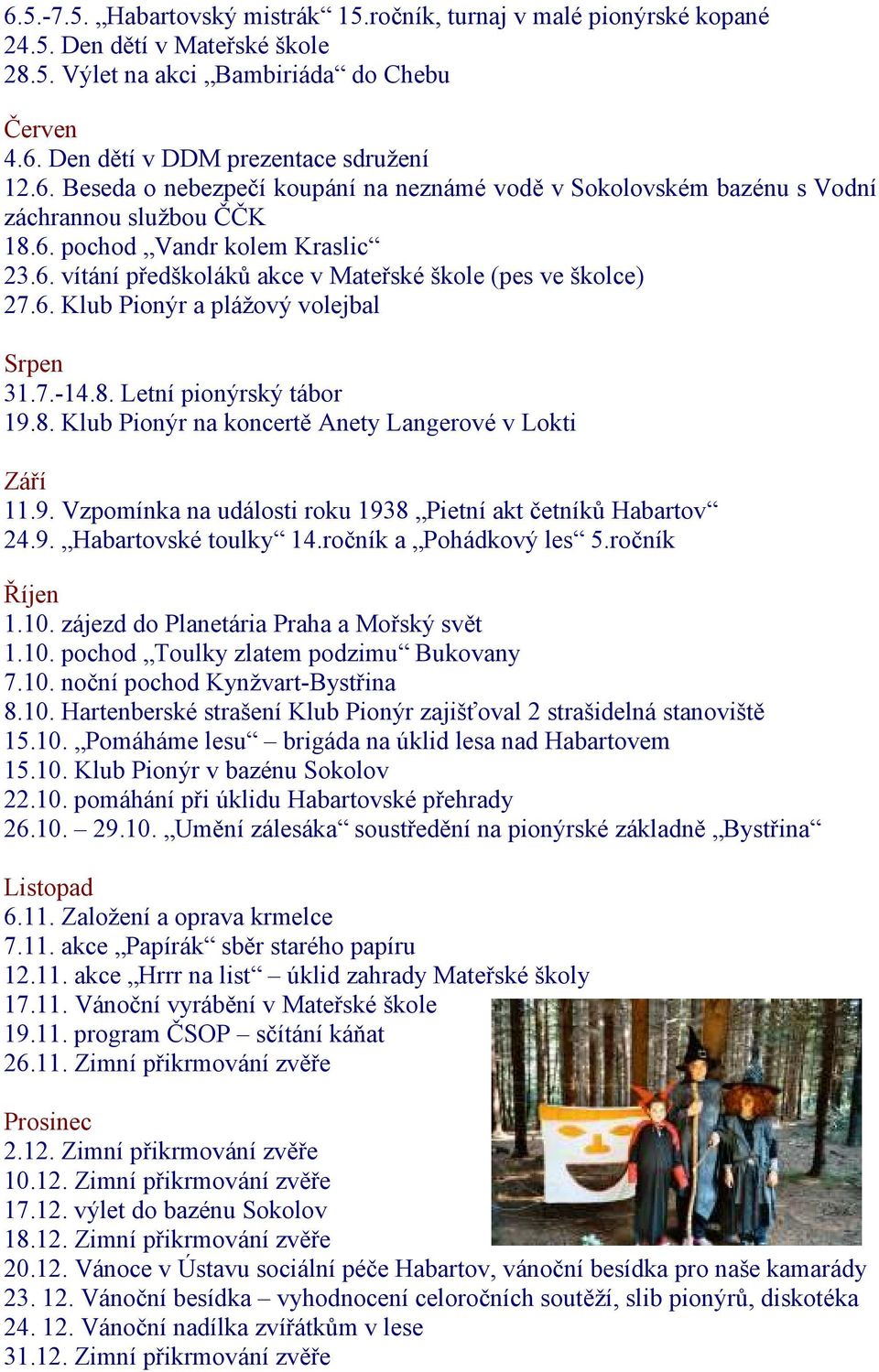 6.5.-7.5. „Habartovský mistrák“ 15.ročník, turnaj v malé pionýrské kopané
24.5. Den dětí v Mateřské škole
28.5. Výlet na akci „Bambiriáda“ do Chebu

Červen
4.6. Den dětí v DDM prezentace sdružení
12.6. Beseda o nebezpečí koupání na neznámé vodě v Sokolovském bazénu s Vodní záchrannou službou ČČK
18.6. pochod „Vandr kolem Kraslic“
23.6. vítání předškoláků akce v Mateřské škole (pes ve školce)
27.6. Klub Pionýr a plážový volejbal

Srpen
31.7.-14.8. Letní pionýrský tábor
19.8. Klub Pionýr na koncertě Anety Langerové v Lokti

Září
11.9. Vzpomínka na události roku 1938 „Pietní akt četníků Habartov“
24.9. „Habartovské toulky“ 14.ročník a „Pohádkový les“ 5.ročník

Říjen
1.10. zájezd do Planetária Praha a Mořský svět
1.10. pochod „Toulky zlatem podzimu“ Bukovany
7.10. noční pochod Kynžvart-Bystřina
8.10. Hartenberské strašení Klub Pionýr zajišťoval 2 strašidelná stanoviště
15.10. „Pomáháme lesu“ – brigáda na úklid lesa nad Habartovem
15.10. Klub Pionýr v bazénu Sokolov
22.10. pomáhání při úklidu Habartovské přehrady
26.10. – 29.10. „Umění zálesáka“ soustředění na pionýrské základně „Bystřina“

Listopad
6.11. Založení a oprava krmelce
7.11. akce „Papírák“ sběr starého papíru
12.11. akce „Hrrr na list“ – úklid zahrady Mateřské školy
17.11. Vánoční vyrábění v Mateřské škole
19.11. program ČSOP – sčítání káňat
26.11. Zimní přikrmování zvěře

Prosinec
2.12. Zimní přikrmování zvěře
10.12. Zimní přikrmování zvěře
17.12. výlet do bazénu Sokolov
18.12. Zimní přikrmování zvěře
20.12. Vánoce v Ústavu sociální péče Habartov, vánoční besídka pro naše kamarády
23. 12. Vánoční besídka – vyhodnocení celoročních soutěží, slib pionýrů, diskotéka
24. 12. Vánoční nadílka zvířátkům v lese
31.12. Zimní přikrmování zvěře